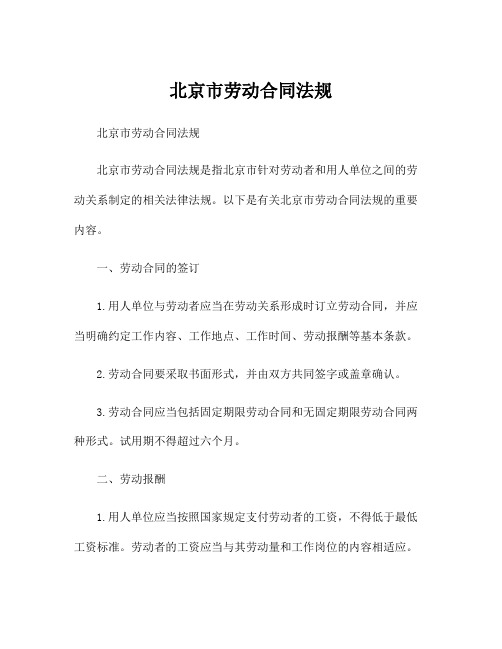 北京市劳动合同法规

北京市劳动合同法规

北京市劳动合同法规是指北京市针对劳动者和用人单位之间的劳动关系制定的相关法律法规。以下是有关北京市劳动合同法规的重要内容。

一、劳动合同的签订

1. 用人单位与劳动者应当在劳动关系形成时订立劳动合同，并应当明确约定工作内容、工作地点、工作时间、劳动报酬等基本条款。

2. 劳动合同要采取书面形式，并由双方共同签字或盖章确认。

3. 劳动合同应当包括固定期限劳动合同和无固定期限劳动合同两种形式。试用期不得超过六个月。

二、劳动报酬

1. 用人单位应当按照国家规定支付劳动者的工资，不得低于最低工资标准。劳动者的工资应当与其劳动量和工作岗位的内容相适应。